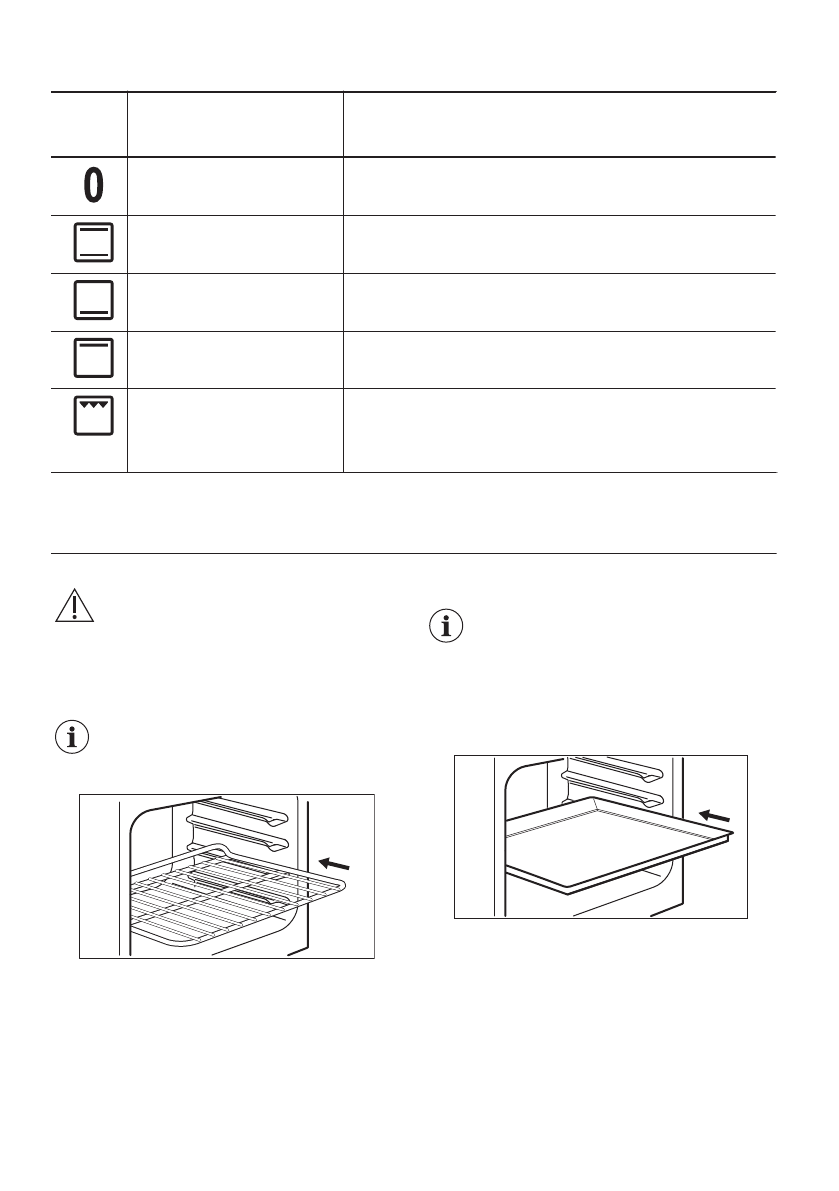 0